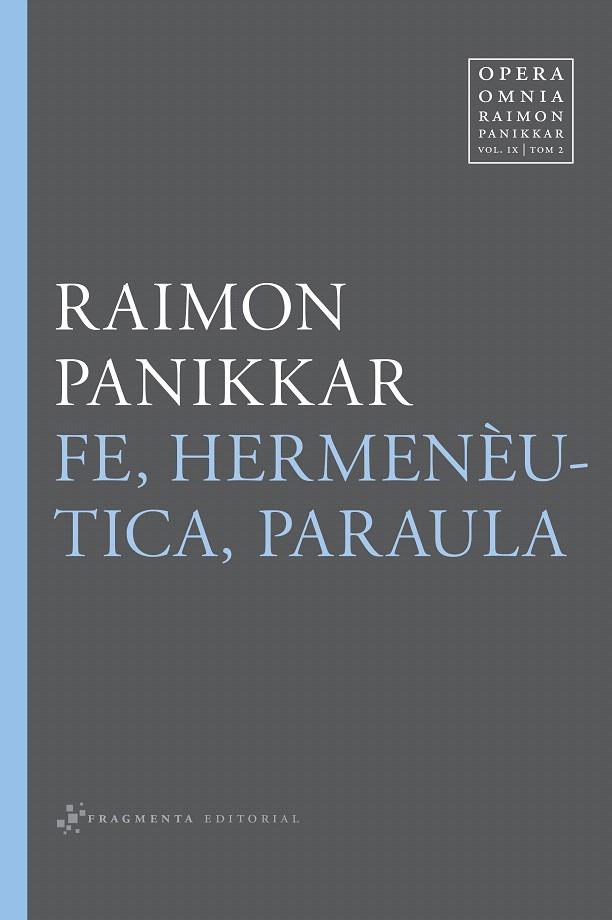 OPERA
OMNIA
RAIMON
PANIKKAR
VOL. IX | TOM 2

RAIMON
PANIKKAR

FE, HERMENÈUTICA, PARAULA

FRAGMENTA EDITORIAL